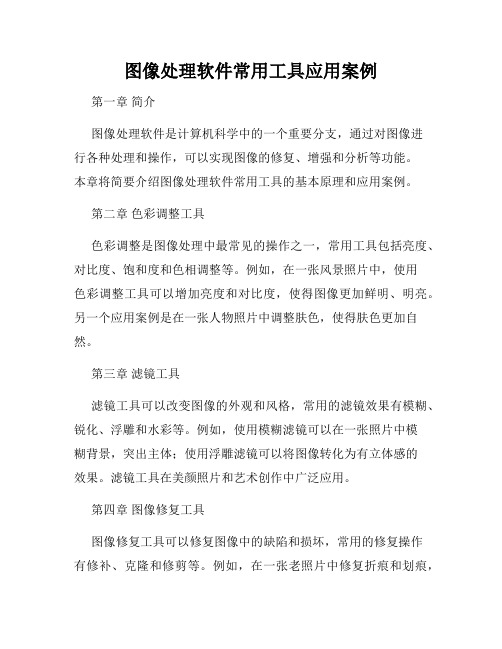 图像处理软件常用工具应用案例

第一章 简介

图像处理软件是计算机科学中的一个重要分支，通过对图像进行各种处理和操作，可以实现图像的修复、增强和分析等功能。本章将简要介绍图像处理软件常用工具的基本原理和应用案例。

第二章 色彩调整工具

色彩调整是图像处理中最常见的操作之一，常用工具包括亮度、对比度、饱和度和色相调整等。例如，在一张风景照片中，使用色彩调整工具可以增加亮度和对比度，使得图像更加鲜明、明亮。另一个应用案例是在一张人物照片中调整肤色，使得肤色更加自然。

第三章 滤镜工具

滤镜工具可以改变图像的外观和风格，常用的滤镜效果有模糊、锐化、浮雕和水彩等。例如，使用模糊滤镜可以在一张照片中模糊背景，突出主体；使用浮雕滤镜可以将图像转化为有立体感的效果。滤镜工具在美颜照片和艺术创作中广泛应用。

第四章 图像修复工具

图像修复工具可以修复图像中的缺陷和损坏，常用的修复操作有修补、克隆和修剪等。例如，在一张老照片中修复折痕和划痕，